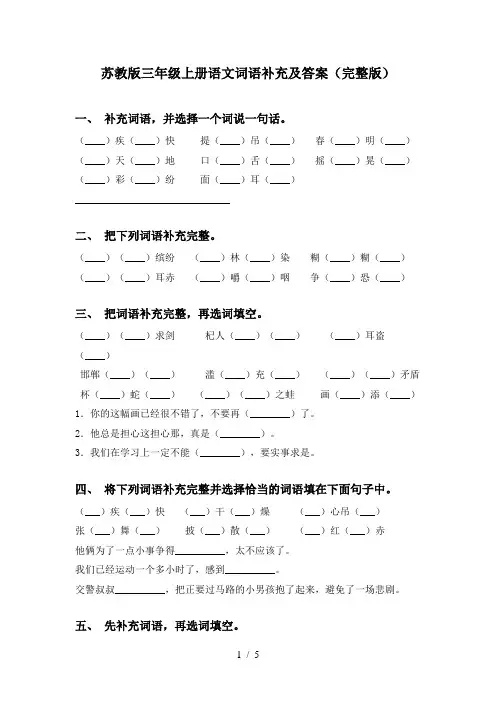 苏教版三年级上册语文词语补充及答案（完整版）

一、 补充词语，并选择一个词说一句话。

（____）疾（____）快　提（____）吊（____）　春（____）明（____）

（____）天（____）地　口（____）舌（____）　摇（____）晃（____）

（____）彩（____）纷　面（____）耳（____）

______________________________

二、 把下列词语补充完整。

（____）（____）缤纷　（____）林（____）染　糊（____）糊（____）

（____）（____）耳赤　（____）嚼（____）咽　争（____）恐（____）

三、 把词语补充完整，再选词填空。

（____）（____）求剑　杞人（____）（____）　（____）耳盗（____）

邯郸（____）（____）　滥（____）充（____）　（____）（____）矛盾

杯（____）蛇（____）　（____）（____）之蛙　画（____）添（____）

1．你的这幅画已经很不错了，不要再（________）了。

2．他总是担心这担心那，真是（________）。

3．我们在学习上一定不能（________），要实事求是。

四、 将下列词语补充完整并选择恰当的词语填在下面句子中。

（___）疾（___）快　（___）干（___）燥　（___）心吊（___）

张（___）舞（___）　披（___）散（___）　（___）红（___）赤

他俩为了一点小事争得__________，太不应该了。

我们已经运动一个多小时了，感到__________。

交警叔叔__________，把正要过马路的小男孩抱了起来，避免了一场悲剧。

五、 先补充词语，再选词填空。

1 / 5